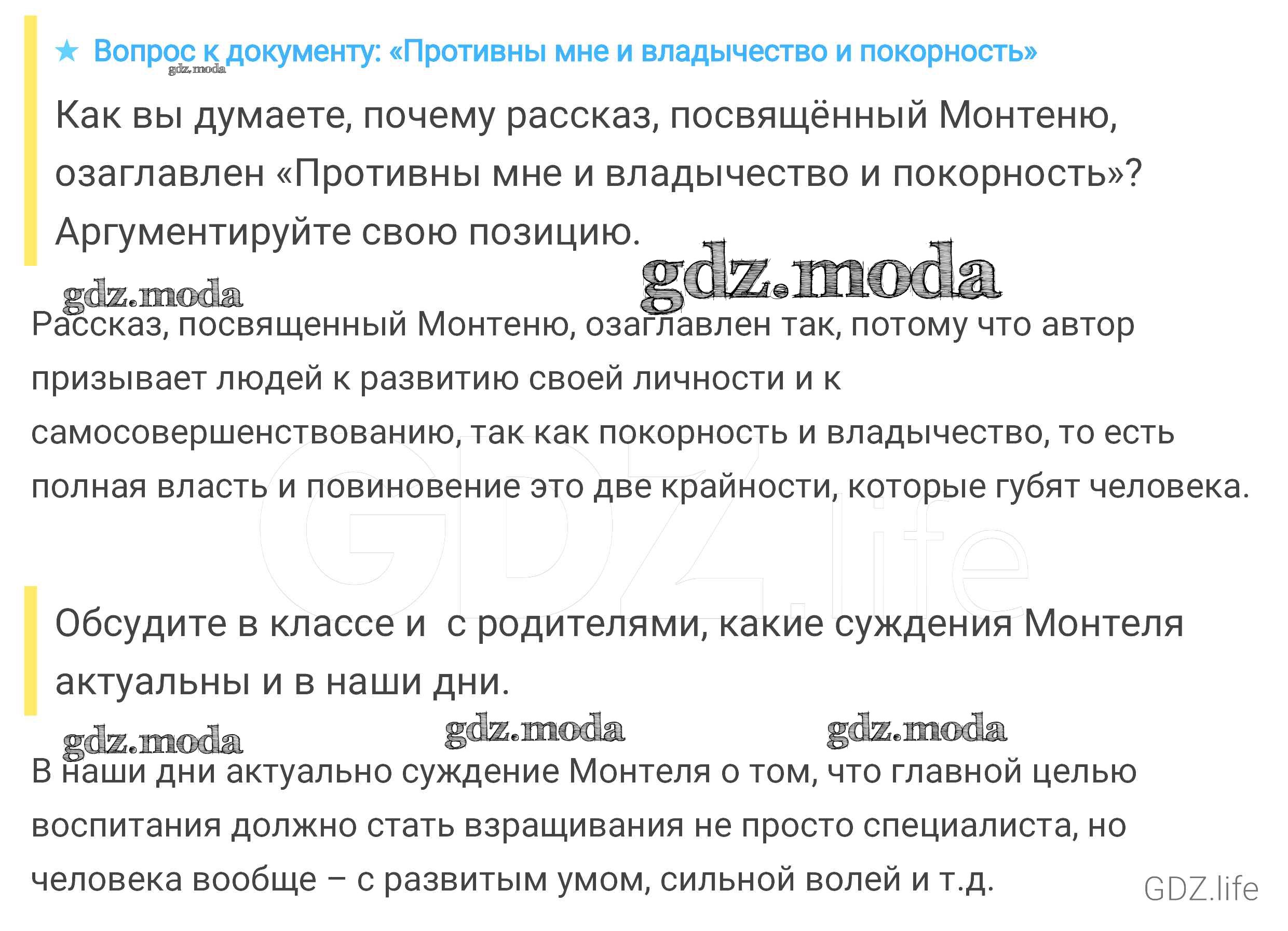 ★ Вопрос к документу: «Противны мне и владычество и покорность»

gdz.moda

Как вы думаете, почему рассказ, посвящённый Монтеню, озаглавлен «Противны мне и владычество и покорность»? Аргументируйте свою позицию.

gdz.moda

gdz.moda

Рассказ, посвященный Монтеню, озаглавлен так, потому что автор призывает людей к развитию своей личности и к самосовершенствованию, так как покорность и владычество, то есть полная власть и повиновение это две крайности, которые губят человека.

GDZ.life

Обсудите в классе и  с родителями, какие суждения Монтеля актуальны и в наши дни.

gdz.moda gdz.moda gdz.moda

В наши дни актуально суждение Монтеля о том, что главной целью воспитания должно стать взращивания не просто специалиста, но человека вообще – с развитым умом, сильной волей и т.д.

GDZ.life